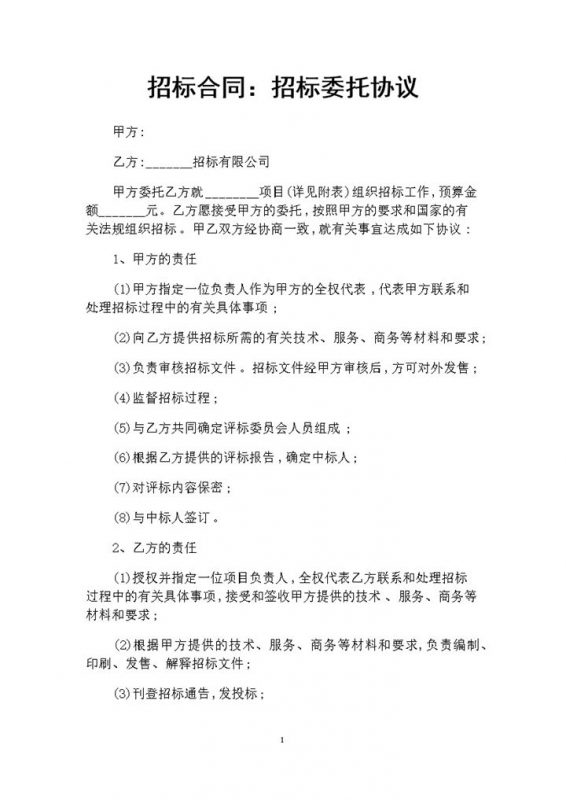 招标合同：招标委托协议

甲方：

乙方：_______招标有限公司

甲方委托乙方就________项目(详见附表)组织招标工作，预算金额______元。乙方愿接受甲方的委托，按照甲方的要求和国家的有关法规组织招标。甲乙双方经协商一致，就有关事宜达成如下协议：

1、甲方的责任

(1)甲方指定一位负责人作为甲方的全权代表，代表甲方联系和处理招标过程中的有关具体事项；

(2)向乙方提供招标所需的有关技术、服务、商务等材料和要求；

(3)负责审核招标文件。招标文件经甲方审核后，方可对外发售；

(4)监督招标过程；

(5)与乙方共同确定评标委员会人员组成；

(6)根据乙方提供的评标报告，确定中标人；

(7)对评标内容保密；

(8)与中标人签订。

2、乙方的责任

(1)授权并指定一位项目负责人，全权代表乙方联系和处理招标过程中的有关具体事项，接受和签收甲方提供的技术、服务、商务等材料和要求；

(2)根据甲方提供的技术、服务、商务等材料和要求，负责编制、印刷、发售、解释招标文件；

(3)刊登招标通告，发投标；

1